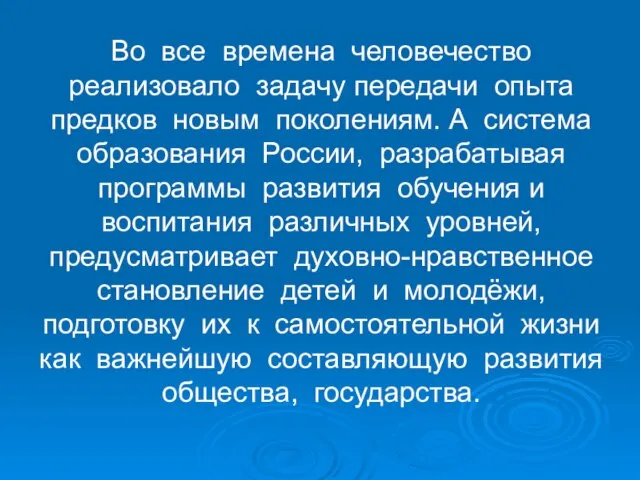 Во все времена человечество реализовало задачу передачи опыта предков новым поколениям. А система образования России, разрабатывая программы развития обучения и воспитания различных уровней, предусматривает духовно-нравственное становление детей и молодёжи, подготовку их к самостоятельной жизни как важнейшую составляющую развития общества, государства.